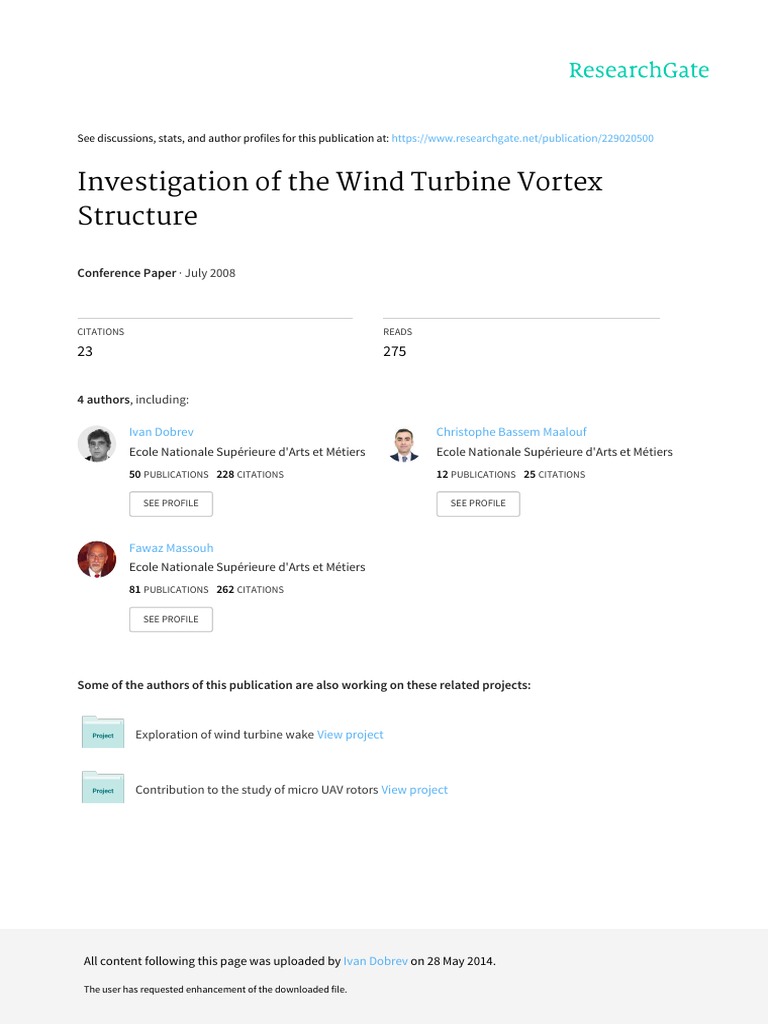 ResearchGate

See discussions, stats, and author profiles for this publication at: https://www.researchgate.net/publication/229020500

Investigation of the Wind Turbine Vortex Structure

Conference Paper · July 2008

CITATIONS
23

READS
275

4 authors, including:

Ivan Dobrev
Ecole Nationale Supérieure d'Arts et Métiers
50 PUBLICATIONS 228 CITATIONS
SEE PROFILE

Christophe Bassem Maalouf
Ecole Nationale Supérieure d'Arts et Métiers
12 PUBLICATIONS 25 CITATIONS
SEE PROFILE

Fawaz Massouh
Ecole Nationale Supérieure d'Arts et Métiers
81 PUBLICATIONS 262 CITATIONS
SEE PROFILE

Some of the authors of this publication are also working on these related projects:

Project
Exploration of wind turbine wake View project

Project
Contribution to the study of micro UAV rotors View project

All content following this page was uploaded by Ivan Dobrev on 28 May 2014.

The user has requested enhancement of the downloaded file.